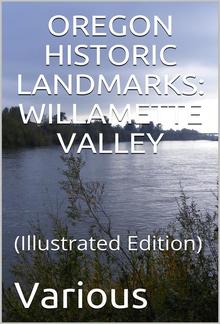 OREGON HISTORIC LANDMARKS: WILLAMETTE VALLEY

(Illustrated Edition)

Various